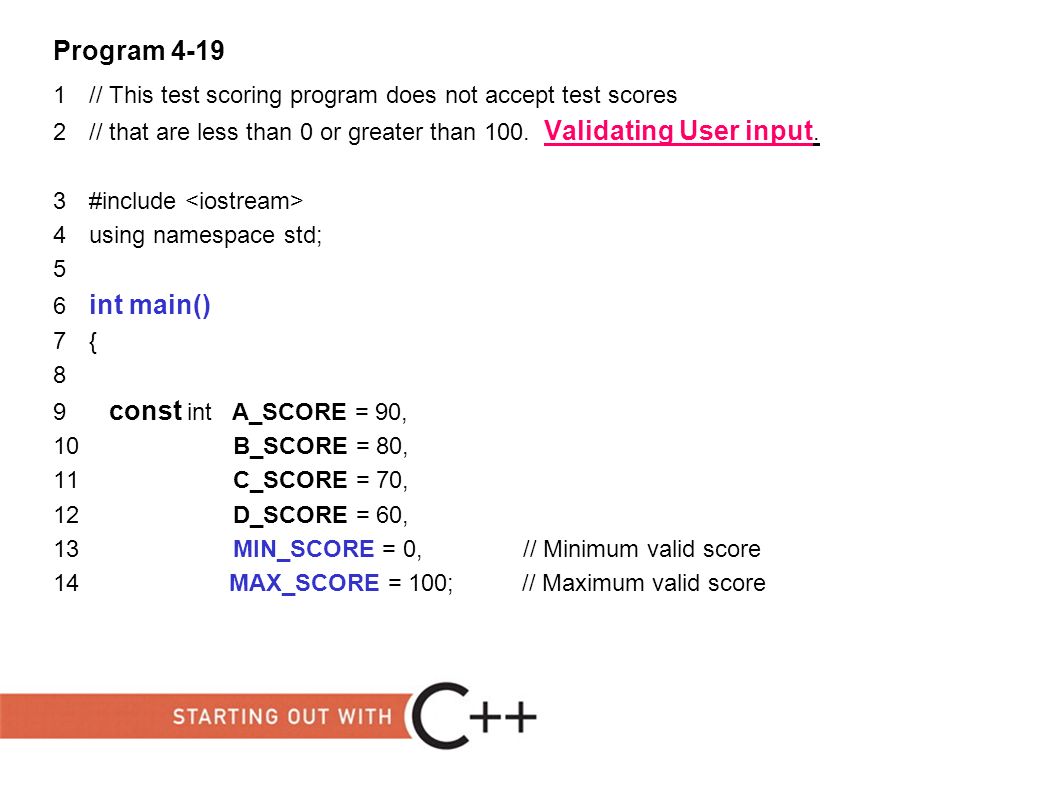 Program 4-19

1 // This test scoring program does not accept test scores
2 // that are less than 0 or greater than 100. Validating User input.

3 #include <iostream>
4 using namespace std;
5
6 int main()
7 {
8
9 const int A_SCORE = 90,
10 B_SCORE = 80,
11 C_SCORE = 70,
12 D_SCORE = 60,
13 MIN_SCORE = 0, // Minimum valid score
14 MAX_SCORE = 100; // Maximum valid score

STARTING OUT WITH C++